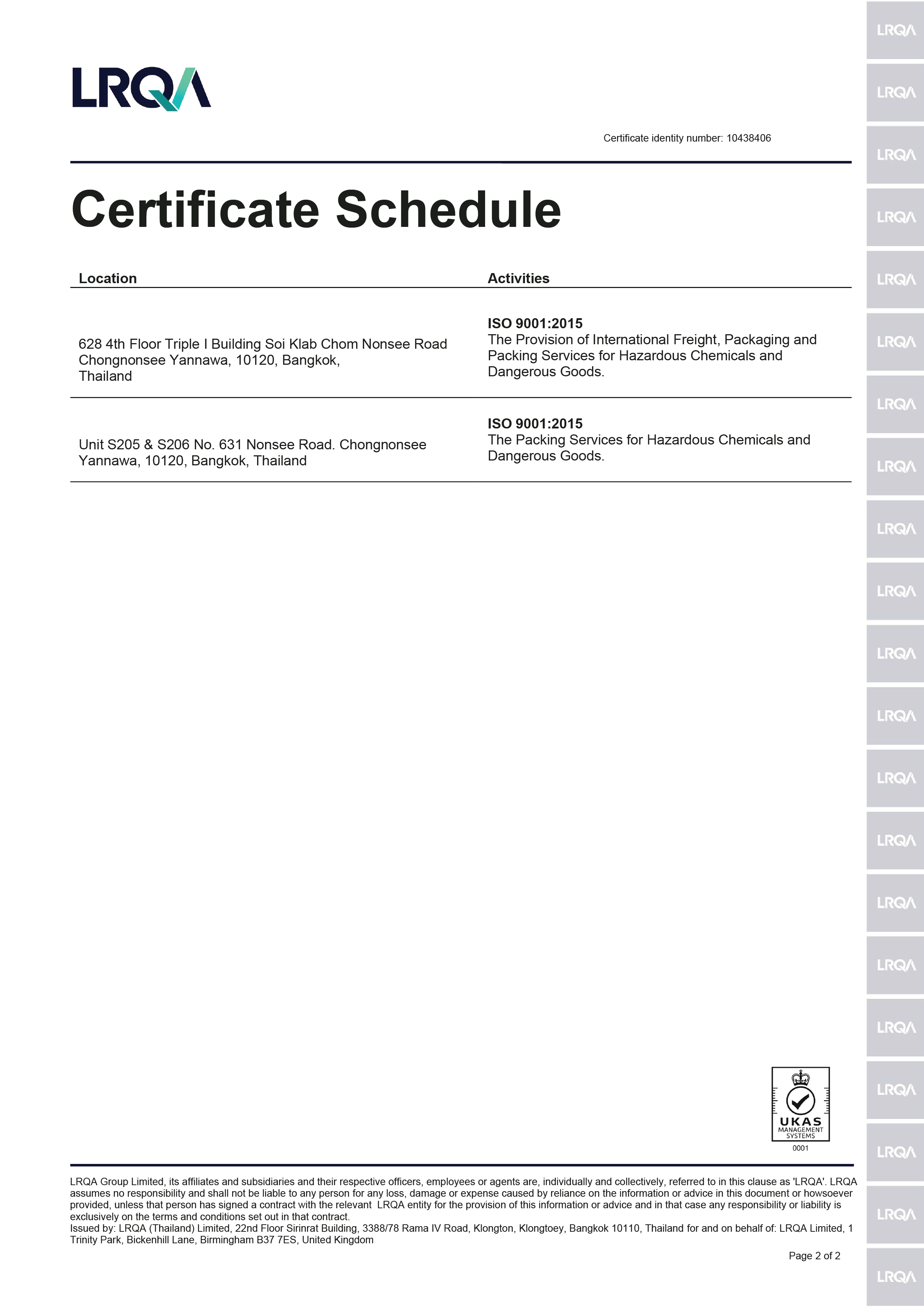 LRQA

Certificate identity number: 10438406

Certificate Schedule

| Location | Activities |
|---|---|
| 628 4th Floor Triple I Building Soi Klab Chom Nonsee Road Chongnonsee Yannawa, 10120, Bangkok, Thailand | **ISO 9001:2015** The Provision of International Freight, Packaging and Packing Services for Hazardous Chemicals and Dangerous Goods. |
| Unit S205 & S206 No. 631 Nonsee Road. Chongnonsee Yannawa, 10120, Bangkok, Thailand | **ISO 9001:2015** The Packing Services for Hazardous Chemicals and Dangerous Goods. |

UKAS MANAGEMENT SYSTEMS
0001

LRQA Group Limited, its affiliates and subsidiaries and their respective officers, employees or agents are, individually and collectively, referred to in this clause as 'LRQA'. LRQA assumes no responsibility and shall not be liable to any person for any loss, damage or expense caused by reliance on the information or advice in this document or howsoever provided, unless that person has signed a contract with the relevant LRQA entity for the provision of this information or advice and in that case any responsibility or liability is exclusively on the terms and conditions set out in that contract.
Issued by: LRQA (Thailand) Limited, 22nd Floor Sirinrat Building, 3388/78 Rama IV Road, Klongton, Klongtoey, Bangkok 10110, Thailand for and on behalf of: LRQA Limited, 1 Trinity Park, Bickenhill Lane, Birmingham B37 7ES, United Kingdom

Page 2 of 2

LRQA LRQA LRQA LRQA LRQA LRQA LRQA LRQA LRQA LRQA LRQA LRQA LRQA LRQA LRQA LRQA LRQA LRQA LRQA LRQA LRQA